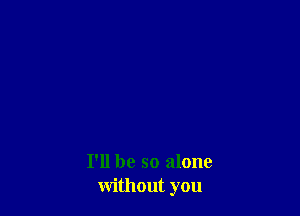 I'll be so alone
without you